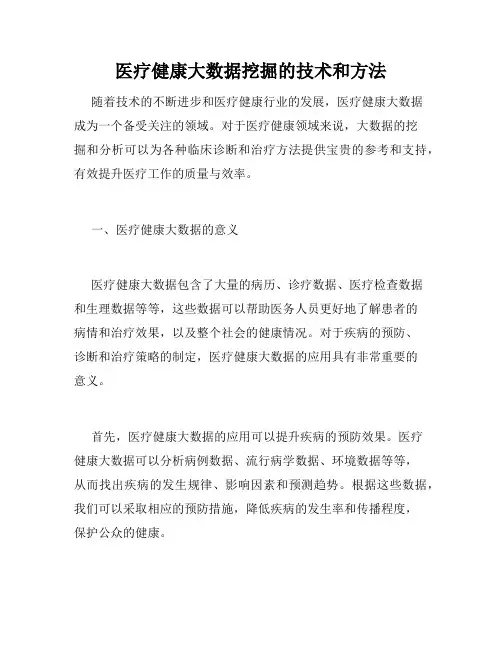 医疗健康大数据挖掘的技术和方法

随着技术的不断进步和医疗健康行业的发展，医疗健康大数据成为一个备受关注的领域。对于医疗健康领域来说，大数据的挖掘和分析可以为各种临床诊断和治疗方法提供宝贵的参考和支持，有效提升医疗工作的质量与效率。

一、医疗健康大数据的意义

医疗健康大数据包含了大量的病历、诊疗数据、医疗检查数据和生理数据等等，这些数据可以帮助医务人员更好地了解患者的病情和治疗效果，以及整个社会的健康情况。对于疾病的预防、诊断和治疗策略的制定，医疗健康大数据的应用具有非常重要的意义。

首先，医疗健康大数据的应用可以提升疾病的预防效果。医疗健康大数据可以分析病例数据、流行病学数据、环境数据等等，从而找出疾病的发生规律、影响因素和预测趋势。根据这些数据，我们可以采取相应的预防措施，降低疾病的发生率和传播程度，保护公众的健康。